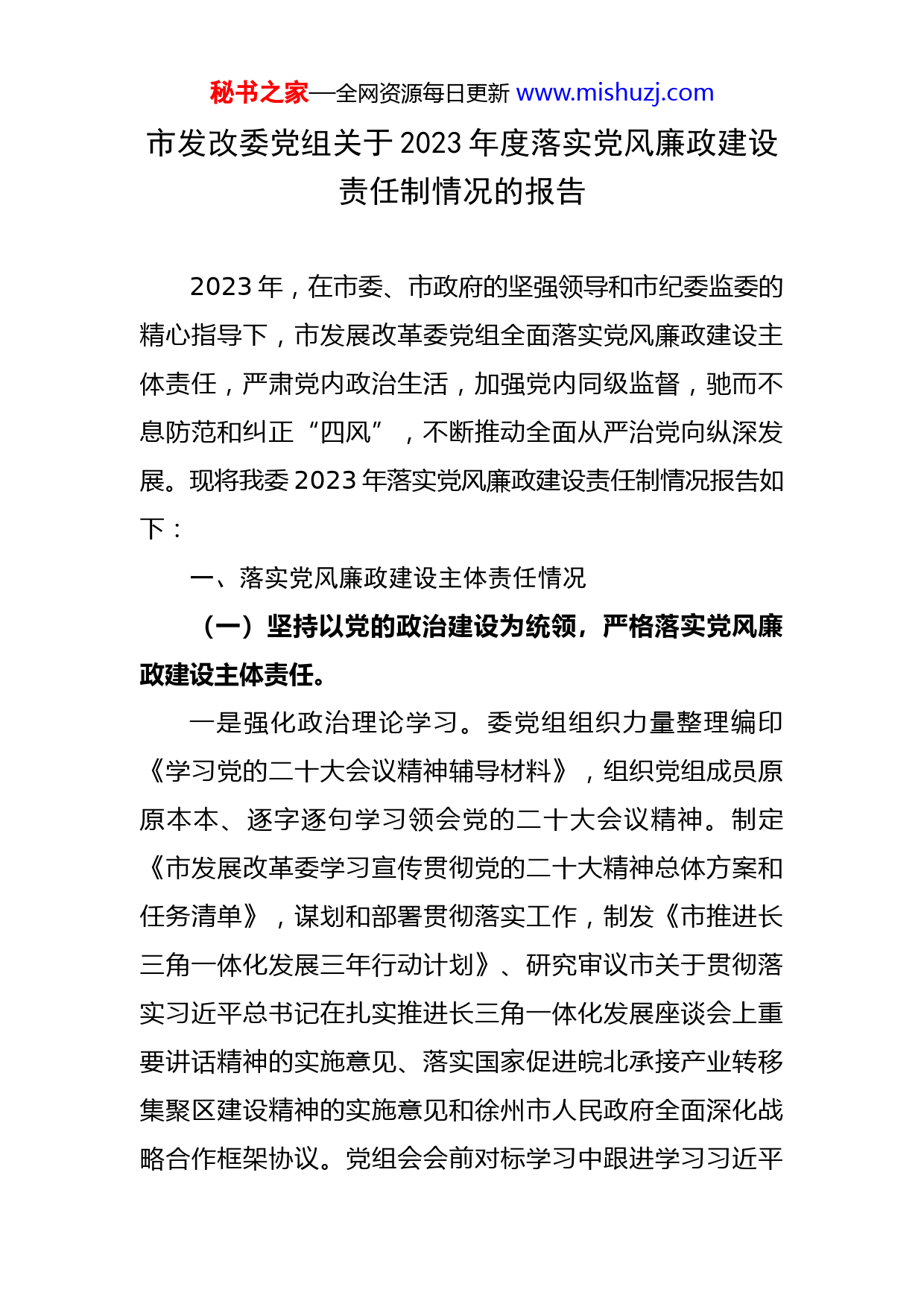 秘书之家—全网资源每日更新 www.mishuzj.com

市发改委党组关于2023年度落实党风廉政建设责任制情况的报告

2023年，在市委、市政府的坚强领导和市纪委监委的精心指导下，市发展改革委党组全面落实党风廉政建设主体责任，严肃党内政治生活，加强党内同级监督，驰而不息防范和纠正“四风”，不断推动全面从严治党向纵深发展。现将我委2023年落实党风廉政建设责任制情况报告如下：

一、落实党风廉政建设主体责任情况

（一）坚持以党的政治建设为统领，严格落实党风廉政建设主体责任。

一是强化政治理论学习。委党组组织力量整理编印《学习党的二十大会议精神辅导材料》，组织党组成员原原本本、逐字逐句学习领会党的二十大会议精神。制定《市发展改革委学习宣传贯彻党的二十大精神总体方案和任务清单》，谋划和部署贯彻落实工作，制发《市推进长三角一体化发展三年行动计划》、研究审议市关于贯彻落实习近平总书记在扎实推进长三角一体化发展座谈会上重要讲话精神的实施意见、落实国家促进皖北承接产业转移集聚区建设精神的实施意见和徐州市人民政府全面深化战略合作框架协议。党组会会前对标学习中跟进学习习近平